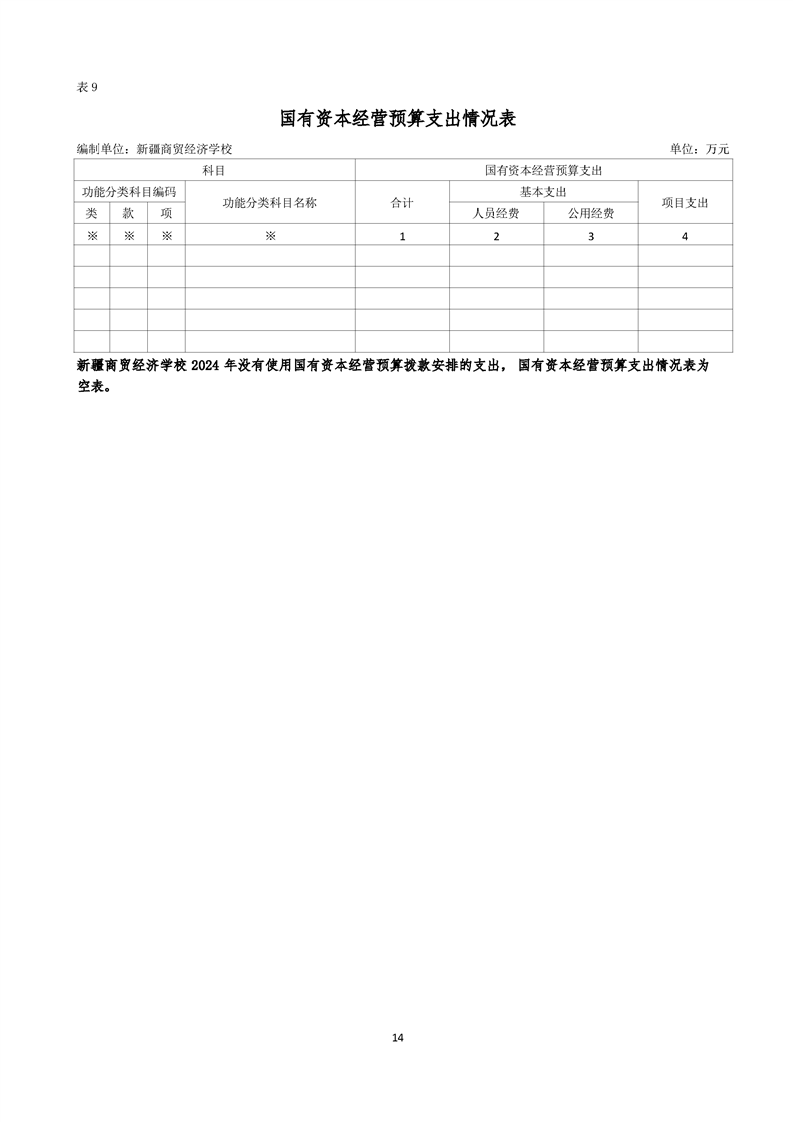 表 9

国有资本经营预算支出情况表

编制单位：新疆商贸经济学校　　　　单位：万元

| 科目 | | | | 国有资本经营预算支出 | | | |
|---|---|---|---|---|---|---|---|
| 功能分类科目编码 | | | 功能分类科目名称 | 合计 | 基本支出 | | 项目支出 |
| 类 | 款 | 项 | | | 人员经费 | 公用经费 | |
| ※ | ※ | ※ | ※ | 1 | 2 | 3 | 4 |
| | | | | | | | |
| | | | | | | | |
| | | | | | | | |
| | | | | | | | |
| | | | | | | | |

新疆商贸经济学校 2024 年没有使用国有资本经营预算拨款安排的支出，国有资本经营预算支出情况表为空表。

14